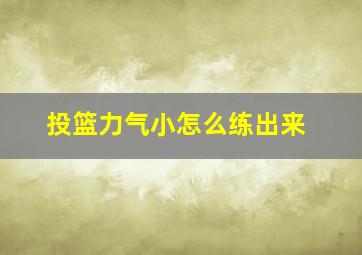 投篮力气小怎么练出来